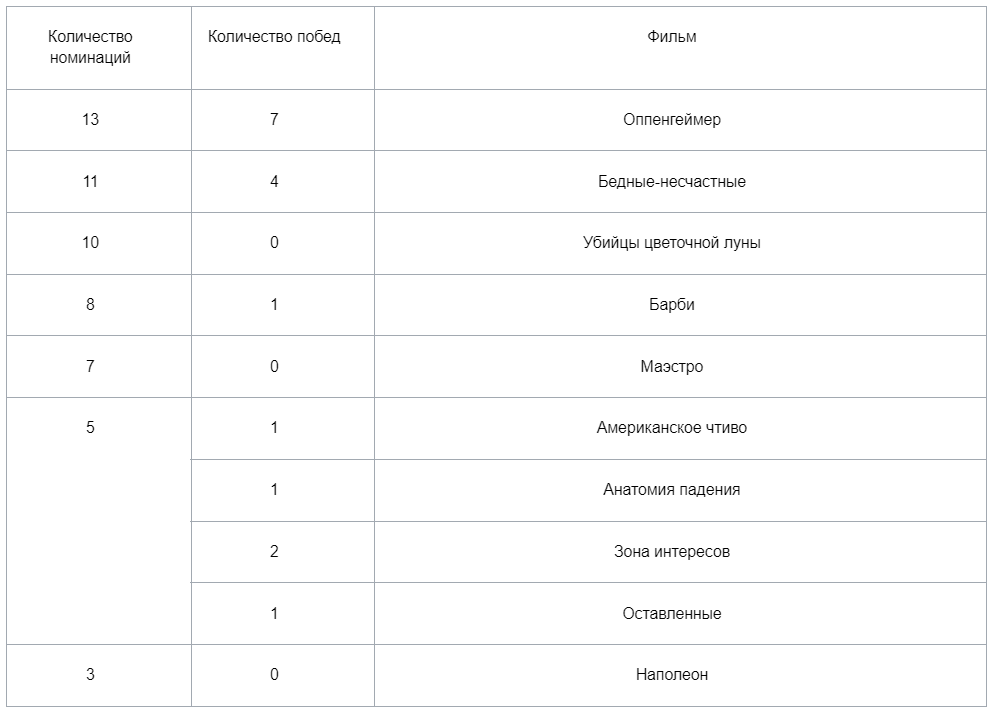 | Количество номинаций | Количество побед | Фильм |
|---|---|---|
| 13 | 7 | Оппенгеймер |
| 11 | 4 | Бедные-несчастные |
| 10 | 0 | Убийцы цветочной луны |
| 8 | 1 | Барби |
| 7 | 0 | Маэстро |
| 5 | 1 | Американское чтиво |
| | 1 | Анатомия падения |
| | 2 | Зона интересов |
| | 1 | Оставленные |
| 3 | 0 | Наполеон |